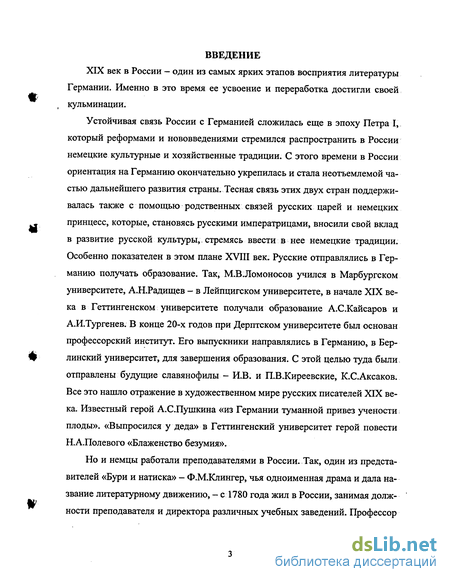 ВВЕДЕНИЕ

XIX век в России – один из самых ярких этапов восприятия литературы Германии. Именно в это время ее усвоение и переработка достигли своей кульминации.

Устойчивая связь России с Германией сложилась еще в эпоху Петра I, который реформами и нововведениями стремился распространить в России немецкие культурные и хозяйственные традиции. С этого времени в России ориентация на Германию окончательно укрепилась и стала неотъемлемой частью дальнейшего развития страны. Тесная связь этих двух стран поддерживалась также с помощью родственных связей русских царей и немецких принцесс, которые, становясь русскими императрицами, вносили свой вклад в развитие русской культуры, стремясь ввести в нее немецкие традиции. Особенно показателен в этом плане XVIII век. Русские отправлялись в Германию получать образование. Так, М.В.Ломоносов учился в Марбургском университете, А.Н.Радищев – в Лейпцигском университете, в начале XIX века в Геттингенском университете получали образование А.С.Кайсаров и А.И.Тургенев. В конце 20-х годов при Дерптском университете был основан профессорский институт. Его выпускники направлялись в Германию, в Берлинский университет, для завершения образования. С этой целью туда были отправлены будущие славянофилы – И.В. и П.В.Киреевские, К.С.Аксаков. Все это нашло отражение в художественном мире русских писателей XIX века. Известный герой А.С.Пушкина «из Германии туманной привез учености плоды». «Выпросился у деда» в Геттингенский университет герой повести Н.А.Полевого «Блаженство безумия».

Но и немцы работали преподавателями в России. Так, один из представителей «Бури и натиска» – Ф.М.Клингер, чья одноименная драма и дала название литературному движению, – с 1780 года жил в России, занимая должности преподавателя и директора различных учебных заведений. Профессор

3

dsLib.net
библиотека диссертаций